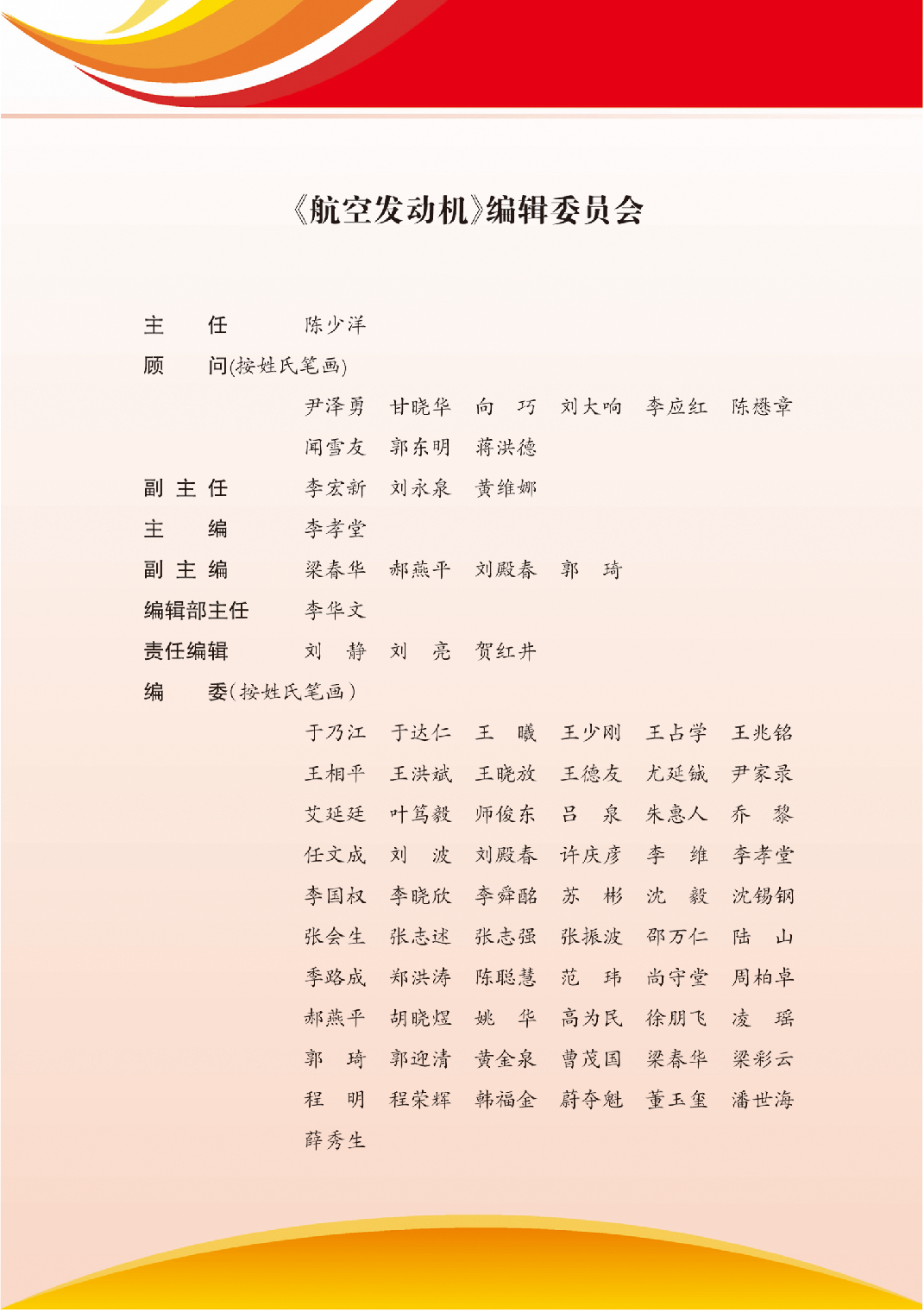 《航空发动机》编辑委员会

主 任 陈少洋

顾 问(按姓氏笔画)

尹泽勇 甘晓华 向 巧 刘大响 李应红 陈懋章

闻雪友 郭东明 蒋洪德

副主任 李宏新 刘永泉 黄维娜

主 编 李孝堂

副主编 梁春华 郝燕平 刘殿春 郭 琦

编辑部主任 李华文

责任编辑 刘 静 刘 亮 贺红井

编 委(按姓氏笔画)

于乃江 于达仁 王 曦 王少刚 王占学 王兆铭

王相平 王洪斌 王晓放 王德友 尤延铖 尹家录

艾延廷 叶笃毅 师俊东 吕 泉 朱惠人 乔 黎

任文成 刘 波 刘殿春 许庆彦 李 维 李孝堂

李国权 李晓欣 李舜酩 苏 彬 沈 毅 沈锡钢

张会生 张志述 张志强 张振波 邵万仁 陆 山

季路成 郑洪涛 陈聪慧 范 玮 尚守堂 周柏卓

郝燕平 胡晓煜 姚 华 高为民 徐朋飞 凌 瑶

郭 琦 郭迎清 黄金泉 曹茂国 梁春华 梁彩云

程 明 程荣辉 韩福金 蔚夺魁 董玉玺 潘世海

薛秀生